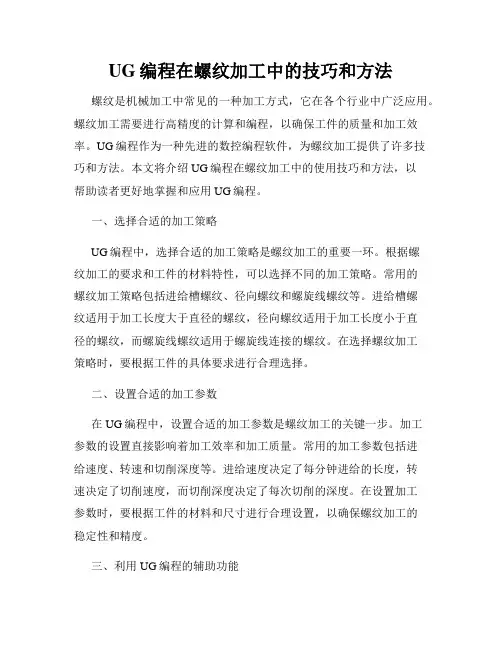 UG 编程在螺纹加工中的技巧和方法

螺纹是机械加工中常见的一种加工方式，它在各个行业中广泛应用。螺纹加工需要进行高精度的计算和编程，以确保工件的质量和加工效率。UG 编程作为一种先进的数控编程软件，为螺纹加工提供了许多技巧和方法。本文将介绍 UG 编程在螺纹加工中的使用技巧和方法，以帮助读者更好地掌握和应用 UG 编程。

一、选择合适的加工策略

UG 编程中，选择合适的加工策略是螺纹加工的重要一环。根据螺纹加工的要求和工件的材料特性，可以选择不同的加工策略。常用的螺纹加工策略包括进给槽螺纹、径向螺纹和螺旋线螺纹等。进给槽螺纹适用于加工长度大于直径的螺纹，径向螺纹适用于加工长度小于直径的螺纹，而螺旋线螺纹适用于螺旋线连接的螺纹。在选择螺纹加工策略时，要根据工件的具体要求进行合理选择。

二、设置合适的加工参数

在 UG 编程中，设置合适的加工参数是螺纹加工的关键一步。加工参数的设置直接影响着加工效率和加工质量。常用的加工参数包括进给速度、转速和切削深度等。进给速度决定了每分钟进给的长度，转速决定了切削速度，而切削深度决定了每次切削的深度。在设置加工参数时，要根据工件的材料和尺寸进行合理设置，以确保螺纹加工的稳定性和精度。

三、利用 UG 编程的辅助功能